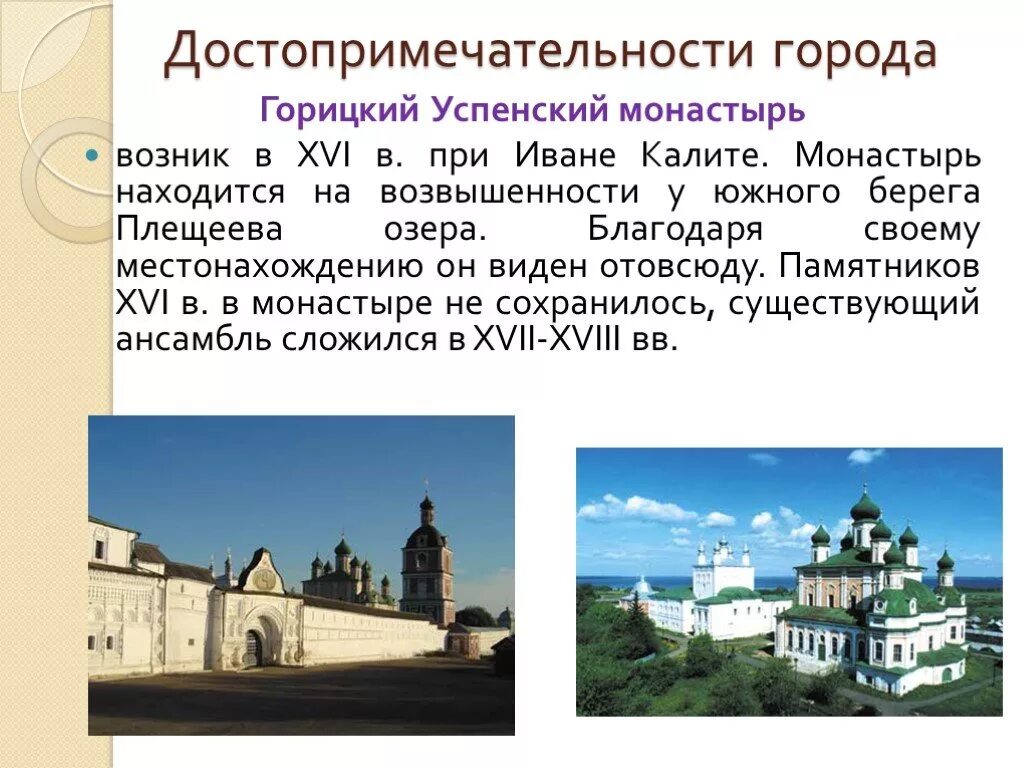 Достопримечательности города

Горицкий Успенский монастырь

возник в XVI в. при Иване Калите. Монастырь находится на возвышенности у южного берега Плещеева озера. Благодаря своему местонахождению он виден отовсюду. Памятников XVI в. в монастыре не сохранилось, существующий ансамбль сложился в XVII-XVIII вв.